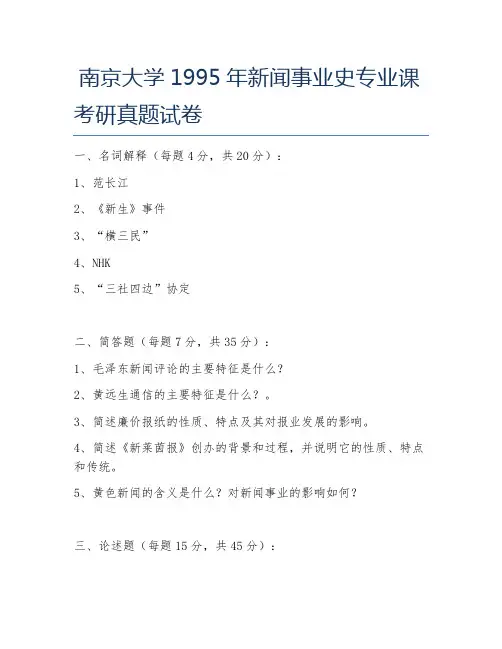 南京大学 1995 年新闻事业史专业课考研真题试卷

一、名词解释（每题 4 分，共 20 分）：

1、范长江

2、《新生》事件

3、“横三民”

4、NHK

5、“三社四边”协定

二、简答题（每题 7 分，共 35 分）：

1、毛泽东新闻评论的主要特征是什么？

2、黄远生通信的主要特征是什么？。

3、简述廉价报纸的性质、特点及其对报业发展的影响。

4、简述《新莱茵报》创办的背景和过程，并说明它的性质、特点和传统。

5、黄色新闻的含义是什么？对新闻事业的影响如何？

三、论述题（每题 15 分，共 45 分）：